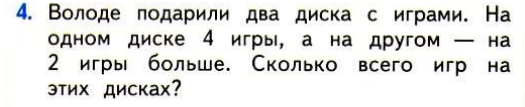 4. Володе подарили два диска с играми. На одном диске 4 игры, а на другом — на 2 игры больше. Сколько всего игр на этих дисках?